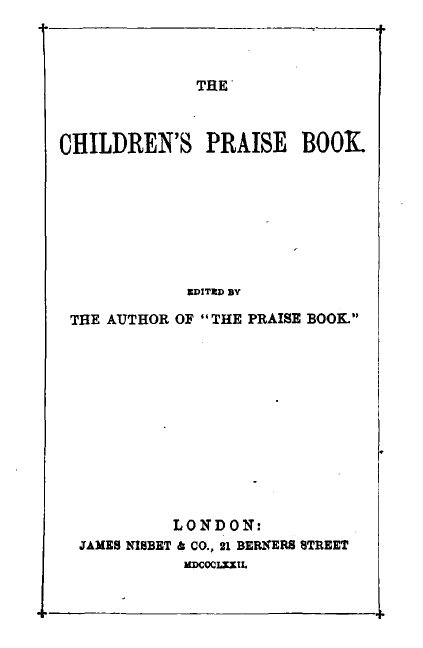 THE

CHILDREN'S PRAISE BOOK.

EDITED BY

THE AUTHOR OF "THE PRAISE BOOK."

LONDON:

JAMES NISBET & CO., 21 BERNERS STREET

MDCCCLXXII.